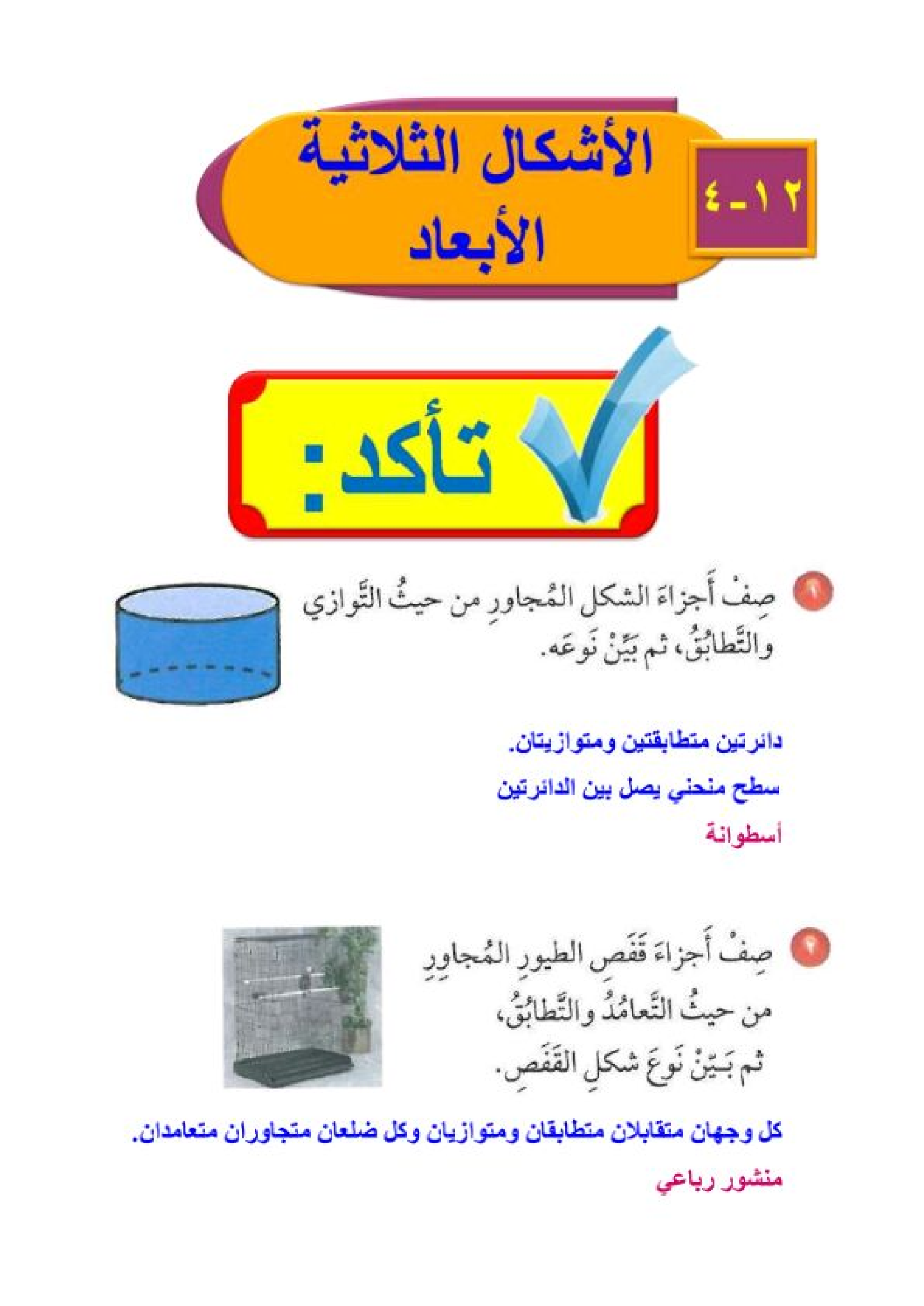 ١٢ ـ ٤

الأشكال الثلاثية الأبعاد

تأكد:

١ صِفْ أَجزاءَ الشكل المُجاورِ من حيثُ التَّوازي والتَّطابُقُ، ثم بَيِّنْ نَوعَه.

دائرتين متطابقتين ومتوازيتان.

سطح منحني يصل بين الدائرتين

أسطوانة

٢ صِفْ أَجزاءَ قَفَصِ الطيورِ المُجاوِرِ من حيثُ التَّعامُدُ والتَّطابُقُ، ثم بَيِّنْ نَوعَ شكلِ القَفَصِ.

كل وجهان متقابلان متطابقان ومتوازيان وكل ضلعان متجاوران متعامدان.

منشور رباعي